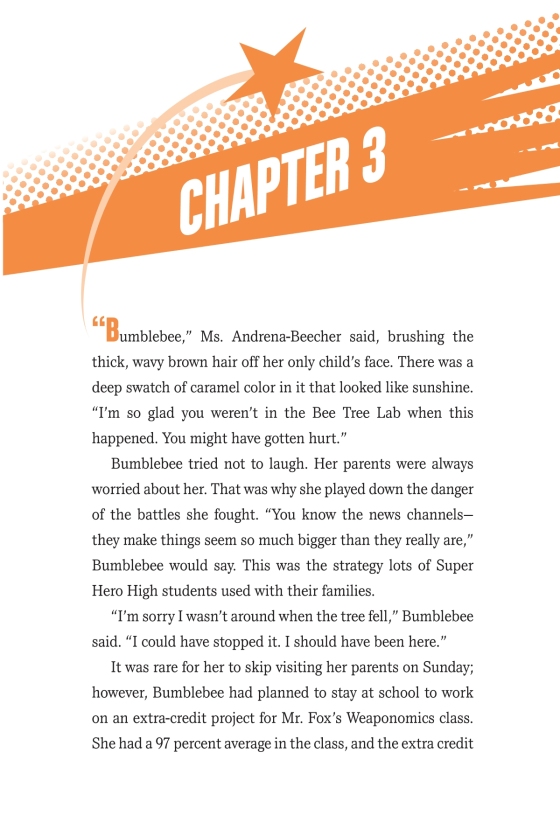 CHAPTER 3

“Bumblebee,” Ms. Andrena-Beecher said, brushing the thick, wavy brown hair off her only child’s face. There was a deep swatch of caramel color in it that looked like sunshine. “I’m so glad you weren’t in the Bee Tree Lab when this happened. You might have gotten hurt.”

Bumblebee tried not to laugh. Her parents were always worried about her. That was why she played down the danger of the battles she fought. “You know the news channels—they make things seem so much bigger than they really are,” Bumblebee would say. This was the strategy lots of Super Hero High students used with their families.

“I’m sorry I wasn’t around when the tree fell,” Bumblebee said. “I could have stopped it. I should have been here.”

It was rare for her to skip visiting her parents on Sunday; however, Bumblebee had planned to stay at school to work on an extra-credit project for Mr. Fox’s Weaponomics class. She had a 97 percent average in the class, and the extra credit